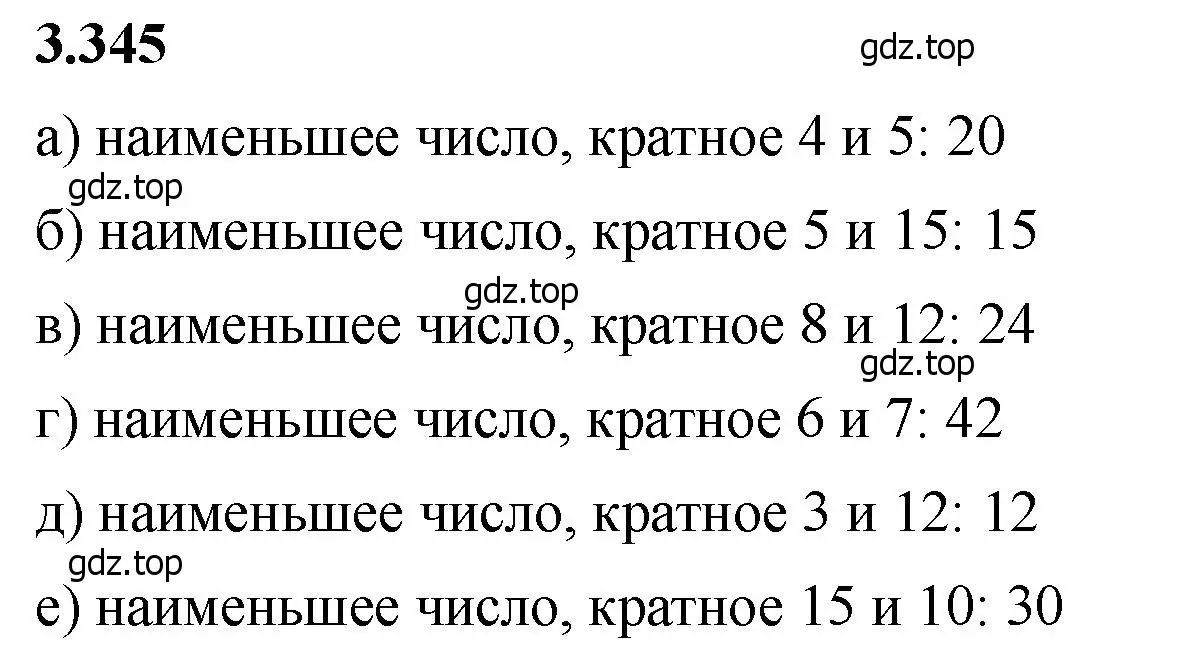 3.345

gdz.top

а) наименьшее число, кратное 4 и 5: 20

gdz.top

б) наименьшее число, кратное 5 и 15: 15

gdz.top

в) наименьшее число, кратное 8 и 12: 24

gdz.top

г) наименьшее число, кратное 6 и 7: 42

д) наименьшее число, кратное 3 и 12: 12

gdz.top

е) наименьшее число, кратное 15 и 10: 30